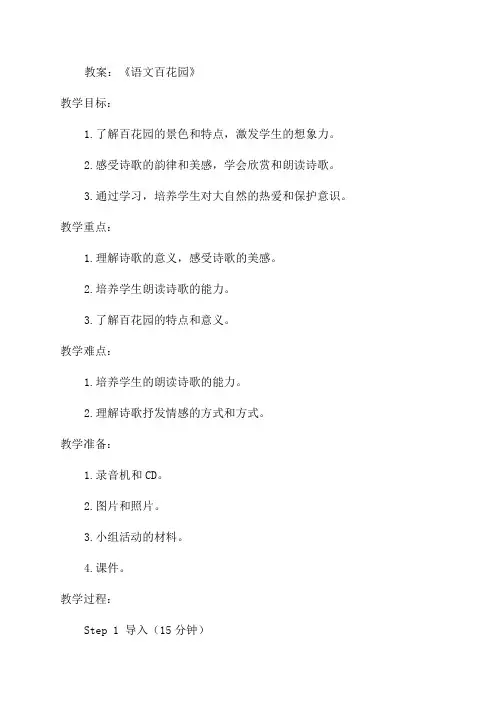 教案：《语文百花园》

教学目标：

1.了解百花园的景色和特点，激发学生的想象力。

2.感受诗歌的韵律和美感，学会欣赏和朗读诗歌。

3.通过学习，培养学生对大自然的热爱和保护意识。

教学重点：

1.理解诗歌的意义，感受诗歌的美感。

2.培养学生朗读诗歌的能力。

3.了解百花园的特点和意义。

教学难点：

1.培养学生的朗读诗歌的能力。

2.理解诗歌抒发情感的方式和方式。

教学准备：

1.录音机和CD。

2.图片和照片。

3.小组活动的材料。

4.课件。

教学过程：

Step 1 导入（15分钟）